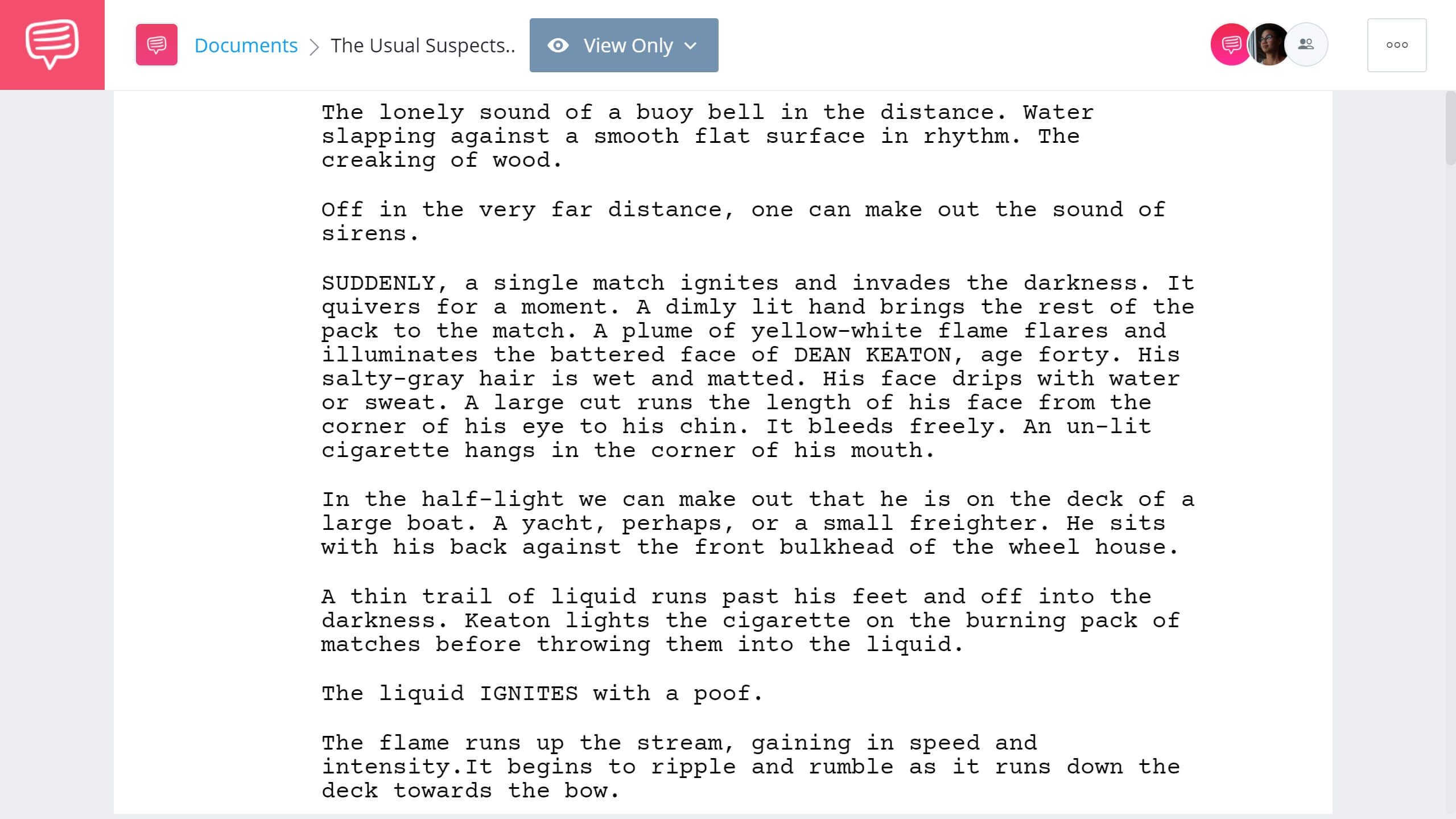 Documents > The Usual Suspects..

View Only

The lonely sound of a buoy bell in the distance. Water slapping against a smooth flat surface in rhythm. The creaking of wood.

Off in the very far distance, one can make out the sound of sirens.

SUDDENLY, a single match ignites and invades the darkness. It quivers for a moment. A dimly lit hand brings the rest of the pack to the match. A plume of yellow-white flame flares and illuminates the battered face of DEAN KEATON, age forty. His salty-gray hair is wet and matted. His face drips with water or sweat. A large cut runs the length of his face from the corner of his eye to his chin. It bleeds freely. An un-lit cigarette hangs in the corner of his mouth.

In the half-light we can make out that he is on the deck of a large boat. A yacht, perhaps, or a small freighter. He sits with his back against the front bulkhead of the wheel house.

A thin trail of liquid runs past his feet and off into the darkness. Keaton lights the cigarette on the burning pack of matches before throwing them into the liquid.

The liquid IGNITES with a poof.

The flame runs up the stream, gaining in speed and intensity.It begins to ripple and rumble as it runs down the deck towards the bow.